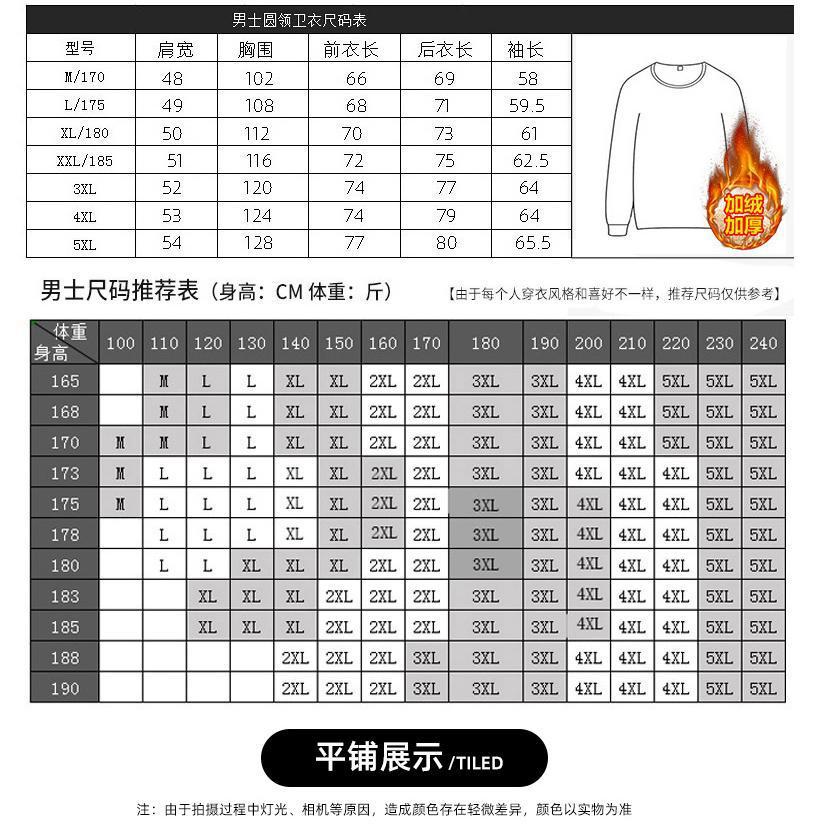 男士圆领卫衣尺码表

| 型号 | 肩宽 | 胸围 | 前衣长 | 后衣长 | 袖长 |
|---|---|---|---|---|---|
| M/170 | 48 | 102 | 66 | 69 | 58 |
| L/175 | 49 | 108 | 68 | 71 | 59.5 |
| XL/180 | 50 | 112 | 70 | 73 | 61 |
| XXL/185 | 51 | 116 | 72 | 75 | 62.5 |
| 3XL | 52 | 120 | 74 | 77 | 64 |
| 4XL | 53 | 124 | 74 | 79 | 64 |
| 5XL | 54 | 128 | 77 | 80 | 65.5 |

加绒加厚

男士尺码推荐表（身高：CM 体重：斤）

【由于每个人穿衣风格和喜好不一样，推荐尺码仅供参考】

| 体重 身高 | 100 | 110 | 120 | 130 | 140 | 150 | 160 | 170 | 180 | 190 | 200 | 210 | 220 | 230 | 240 |
|---|---|---|---|---|---|---|---|---|---|---|---|---|---|---|---|
| 165 | | M | L | L | XL | XL | 2XL | 2XL | 3XL | 3XL | 4XL | 4XL | 5XL | 5XL | 5XL |
| 168 | | M | L | L | XL | XL | 2XL | 2XL | 3XL | 3XL | 4XL | 4XL | 5XL | 5XL | 5XL |
| 170 | M | M | L | L | XL | XL | 2XL | 2XL | 3XL | 3XL | 4XL | 4XL | 5XL | 5XL | 5XL |
| 173 | M | L | L | L | XL | XL | 2XL | 2XL | 3XL | 3XL | 4XL | 4XL | 4XL | 5XL | 5XL |
| 175 | M | L | L | L | XL | XL | 2XL | 2XL | 3XL | 3XL | 4XL | 4XL | 4XL | 5XL | 5XL |
| 178 | | L | L | L | XL | XL | 2XL | 2XL | 3XL | 3XL | 4XL | 4XL | 4XL | 5XL | 5XL |
| 180 | | L | L | XL | XL | XL | 2XL | 2XL | 3XL | 3XL | 4XL | 4XL | 4XL | 5XL | 5XL |
| 183 | | | XL | XL | XL | 2XL | 2XL | 2XL | 3XL | 3XL | 4XL | 4XL | 4XL | 5XL | 5XL |
| 185 | | | XL | XL | XL | 2XL | 2XL | 2XL | 3XL | 3XL | 4XL | 4XL | 4XL | 5XL | 5XL |
| 188 | | | | | 2XL | 2XL | 2XL | 3XL | 3XL | 3XL | 4XL | 4XL | 4XL | 5XL | 5XL |
| 190 | | | | | 2XL | 2XL | 2XL | 3XL | 3XL | 3XL | 4XL | 4XL | 4XL | 5XL | 5XL |

平铺展示 /TILED

注：由于拍摄过程中灯光、相机等原因，造成颜色存在轻微差异，颜色以实物为准